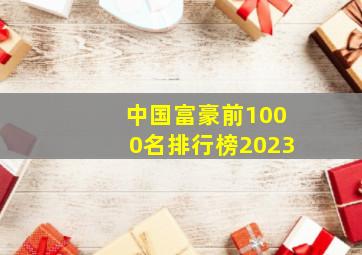 中国富豪前1000名排行榜2023